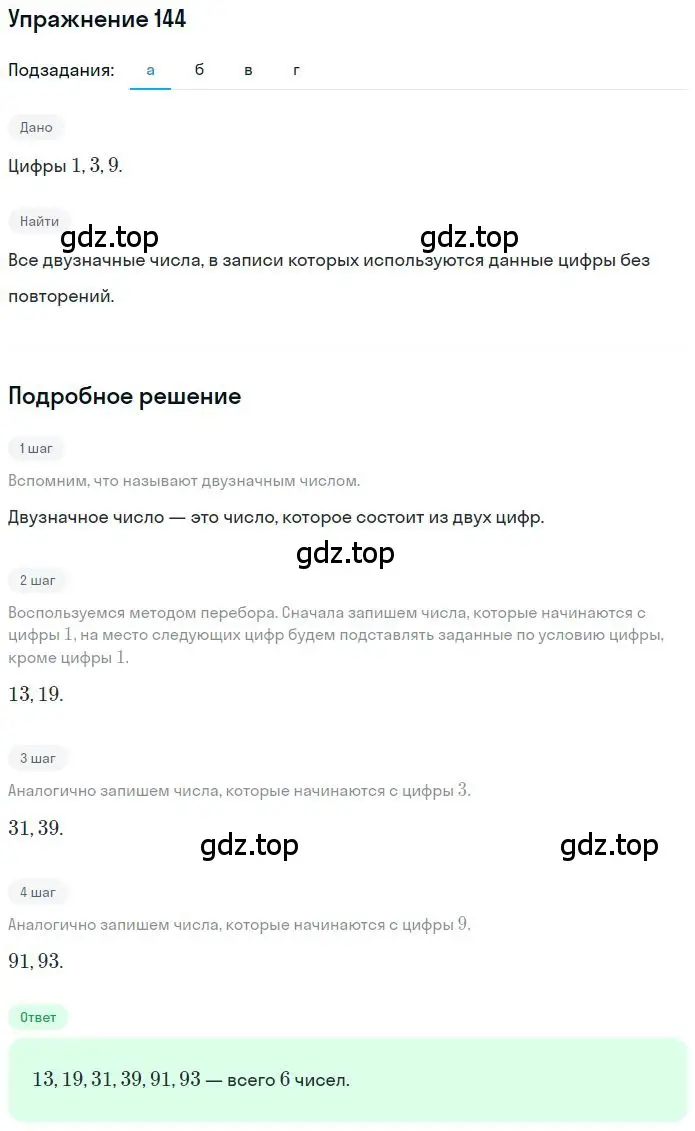 Упражнение 144

Подзадания: а б в г

Дано

Цифры $1, 3, 9$.

Найти

gdz.top gdz.top

Все двузначные числа, в записи которых используются данные цифры без повторений.

Подробное решение

1 шаг

Вспомним, что называют двузначным числом.

Двузначное число — это число, которое состоит из двух цифр.

gdz.top

2 шаг

Воспользуемся методом перебора. Сначала запишем числа, которые начинаются с цифры $1$, на место следующих цифр будем подставлять заданные по условию цифры, кроме цифры $1$.

$13, 19$.

3 шаг

Аналогично запишем числа, которые начинаются с цифры $3$.

$31, 39$.

gdz.top gdz.top

4 шаг

Аналогично запишем числа, которые начинаются с цифры $9$.

$91, 93$.

Ответ

$13, 19, 31, 39, 91, 93$ — всего $6$ чисел.